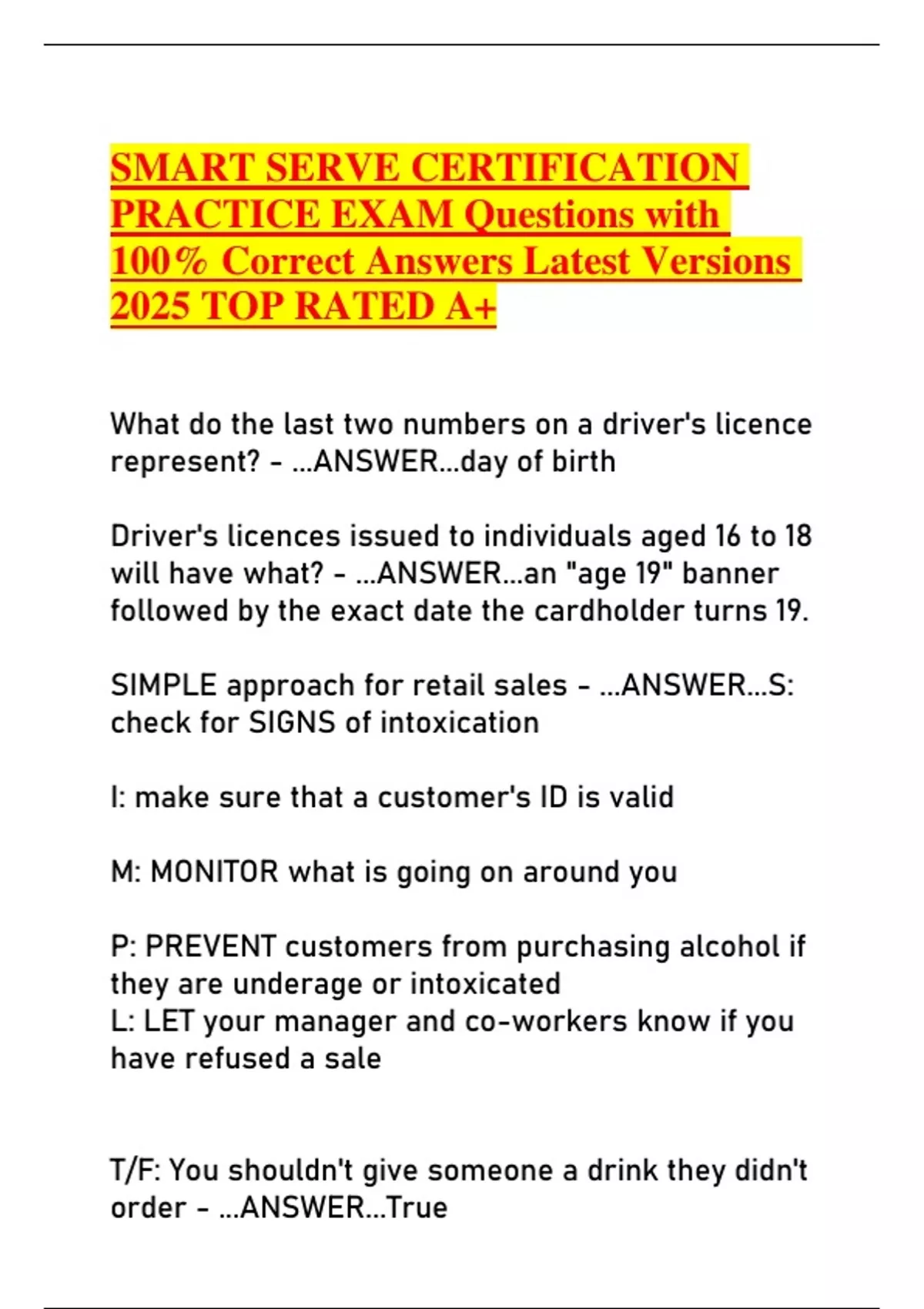 SMART SERVE CERTIFICATION PRACTICE EXAM Questions with 100% Correct Answers Latest Versions 2025 TOP RATED A+

What do the last two numbers on a driver's licence represent? - ...ANSWER...day of birth

Driver's licences issued to individuals aged 16 to 18 will have what? - ...ANSWER...an "age 19" banner followed by the exact date the cardholder turns 19.

SIMPLE approach for retail sales - ...ANSWER...S: check for SIGNS of intoxication

I: make sure that a customer's ID is valid

M: MONITOR what is going on around you

P: PREVENT customers from purchasing alcohol if they are underage or intoxicated
L: LET your manager and co-workers know if you have refused a sale

T/F: You shouldn't give someone a drink they didn't order - ...ANSWER...True